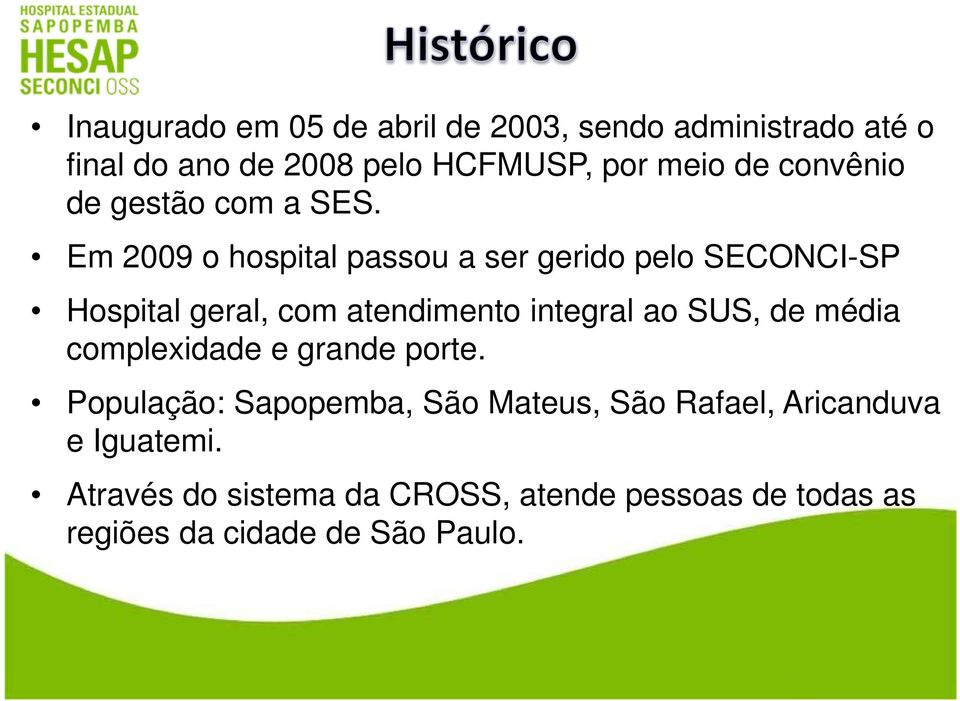 HOSPITAL ESTADUAL
SAPOPEMBA
HESAP
SECONCI OSS

Histórico

• Inaugurado em 05 de abril de 2003, sendo administrado até o final do ano de 2008 pelo HCFMUSP, por meio de convênio de gestão com a SES.

• Em 2009 o hospital passou a ser gerido pelo SECONCI-SP

• Hospital geral, com atendimento integral ao SUS, de média complexidade e grande porte.

• População: Sapopemba, São Mateus, São Rafael, Aricanduva e Iguatemi.

• Através do sistema da CROSS, atende pessoas de todas as regiões da cidade de São Paulo.